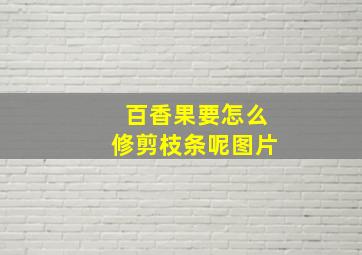 百香果要怎么
修剪枝条呢图片